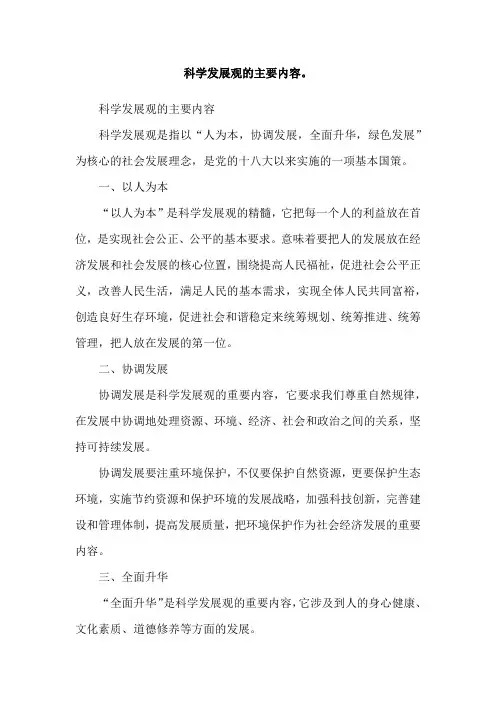 科学发展观的主要内容。

科学发展观的主要内容

科学发展观是指以“人为本，协调发展，全面升华，绿色发展”为核心的社会发展理念，是党的十八大以来实施的一项基本国策。

一、以人为本

“以人为本”是科学发展观的精髓，它把每一个人的利益放在首位，是实现社会公正、公平的基本要求。意味着要把人的发展放在经济发展和社会发展的核心位置，围绕提高人民福祉，促进社会公平正义，改善人民生活，满足人民的基本需求，实现全体人民共同富裕，创造良好生存环境，促进社会和谐稳定来统筹规划、统筹推进、统筹管理，把人放在发展的第一位。

二、协调发展

协调发展是科学发展观的重要内容，它要求我们尊重自然规律，在发展中协调地处理资源、环境、经济、社会和政治之间的关系，坚持可持续发展。

协调发展要注重环境保护，不仅要保护自然资源，更要保护生态环境，实施节约资源和保护环境的发展战略，加强科技创新，完善建设和管理体制，提高发展质量，把环境保护作为社会经济发展的重要内容。

三、全面升华

“全面升华”是科学发展观的重要内容，它涉及到人的身心健康、文化素质、道德修养等方面的发展。